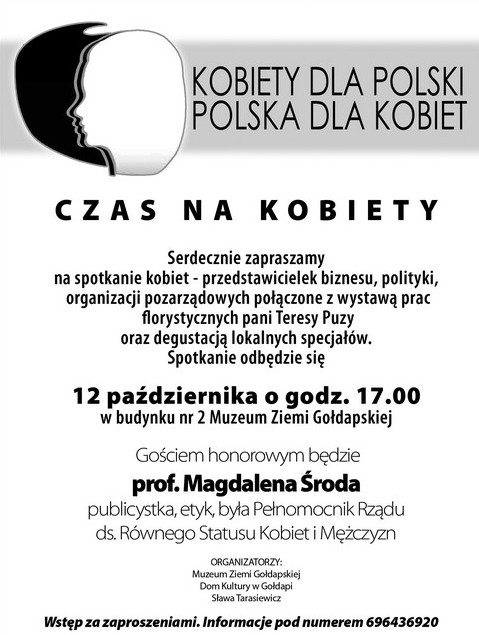 KOBIETY DLA POLSKI
POLSKA DLA KOBIET

CZAS NA KOBIETY

Serdecznie zapraszamy na spotkanie kobiet - przedstawicielek biznesu, polityki, organizacji pozarządowych połączone z wystawą prac florystycznych pani Teresy Puzy oraz degustacją lokalnych specjałów. Spotkanie odbędzie się

12 października o godz. 17.00
w budynku nr 2 Muzeum Ziemi Gołdapskiej

Gościem honorowym będzie
prof. Magdalena Środa
publicystka, etyk, była Pełnomocnik Rządu ds. Równego Statusu Kobiet i Mężczyzn

ORGANIZATORZY:
Muzeum Ziemi Gołdapskiej
Dom Kultury w Gołdapi
Sława Tarasiewicz

Wstęp za zaproszeniami. Informacje pod numerem 696436920